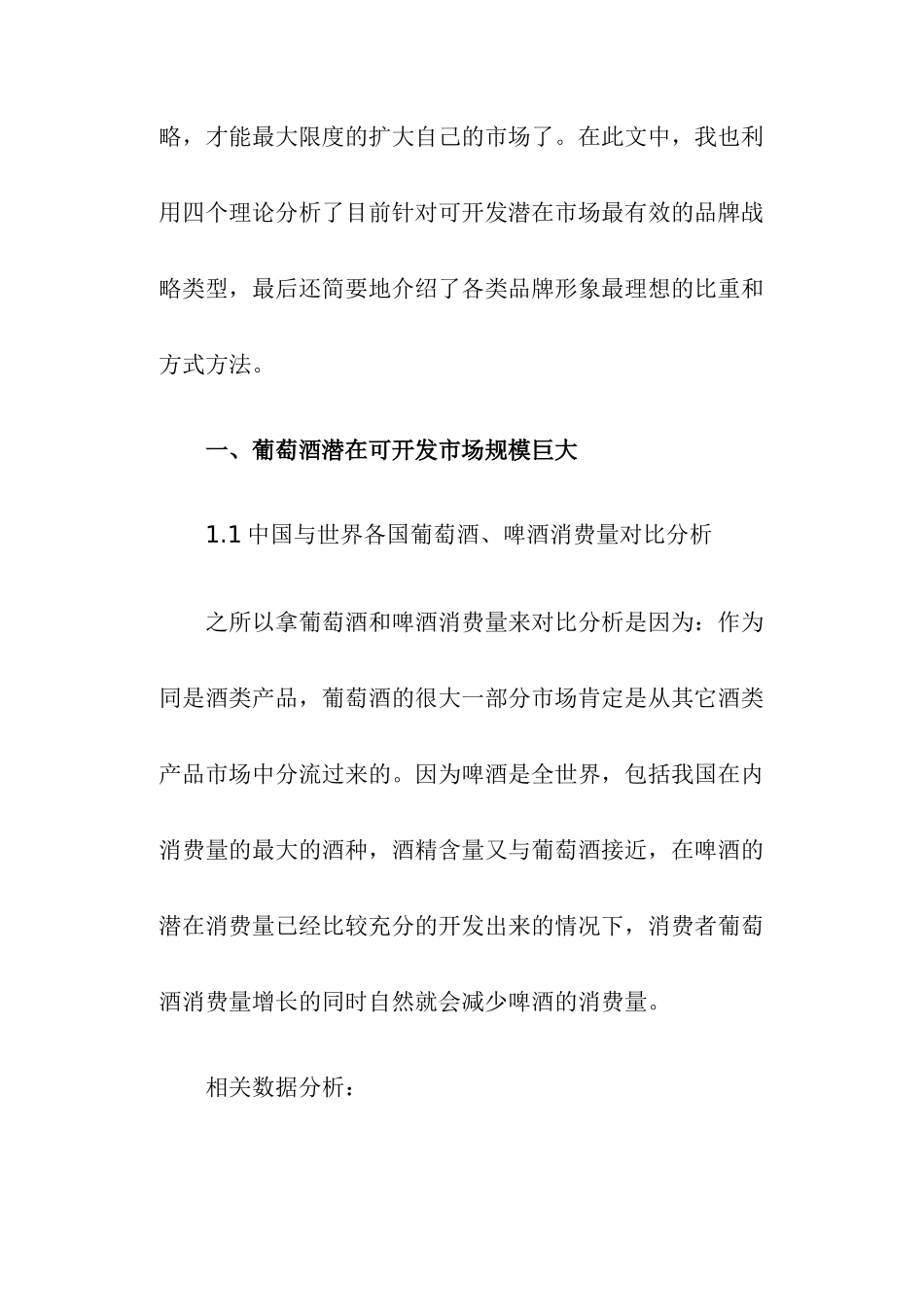 略，才能最大限度的扩大自己的市场了。在此文中，我也利用四个理论分析了目前针对可开发潜在市场最有效的品牌战略类型，最后还简要地介绍了各类品牌形象最理想的比重和方式方法。

一、葡萄酒潜在可开发市场规模巨大

1.1 中国与世界各国葡萄酒、啤酒消费量对比分析

之所以拿葡萄酒和啤酒消费量来对比分析是因为：作为同是酒类产品，葡萄酒的很大一部分市场肯定是从其它酒类产品市场中分流过来的。因为啤酒是全世界，包括我国在内消费量的最大的酒种，酒精含量又与葡萄酒接近，在啤酒的潜在消费量已经比较充分的开发出来的情况下，消费者葡萄酒消费量增长的同时自然就会减少啤酒的消费量。

相关数据分析：